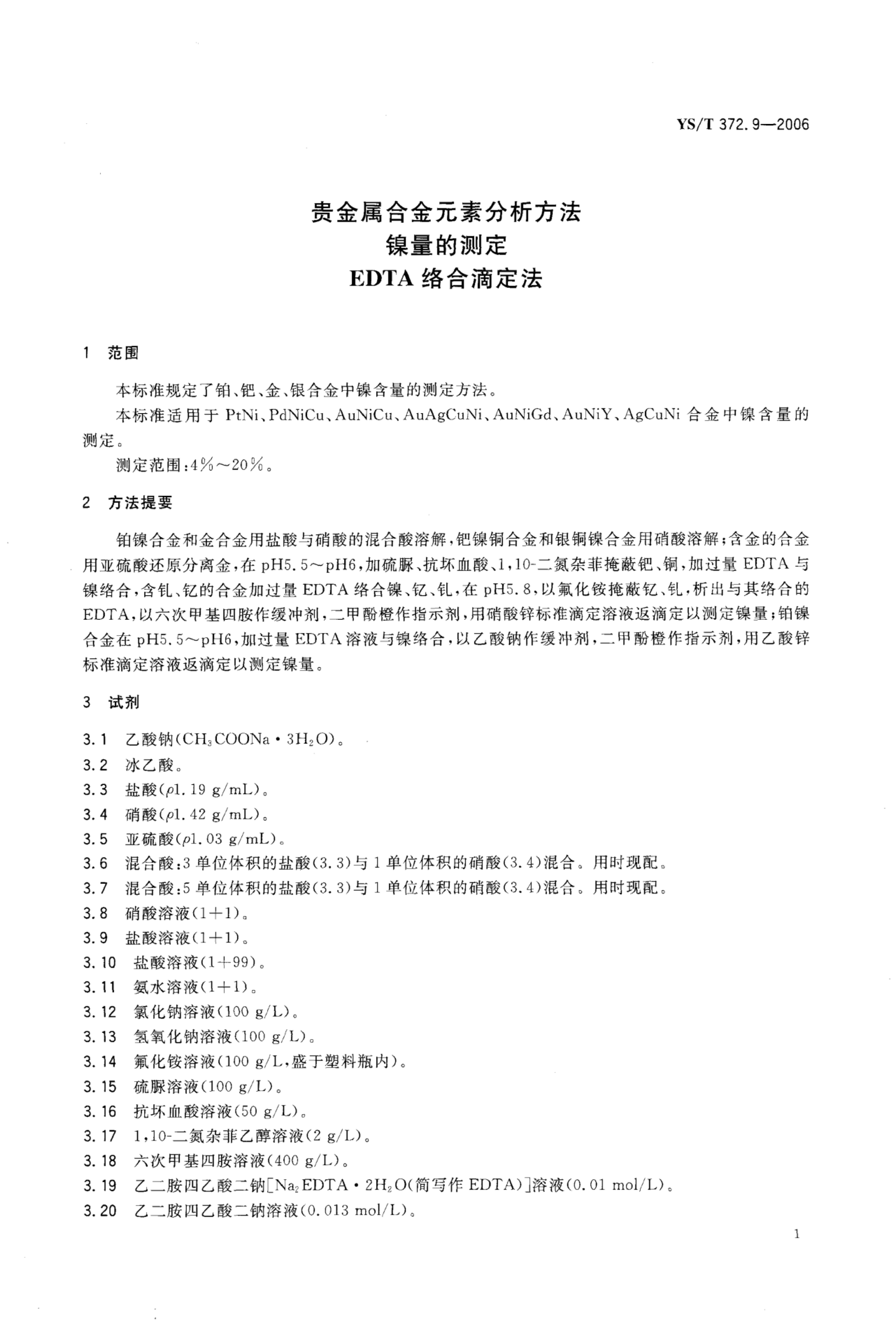 YS/T 372.9—2006

贵金属合金元素分析方法
镍量的测定
EDTA 络合滴定法

1 范围

本标准规定了铂、钯、金、银合金中镍含量的测定方法。

本标准适用于 PtNi、PdNiCu、AuNiCu、AuAgCuNi、AuNiGd、AuNiY、AgCuNi 合金中镍含量的测定。

测定范围：4%～20%。

2 方法提要

铂镍合金和金合金用盐酸与硝酸的混合酸溶解，钯镍铜合金和银铜镍合金用硝酸溶解；含金的合金用亚硫酸还原分离金，在 pH5.5～pH6，加硫脲、抗坏血酸、1,10-二氮杂菲掩蔽钯、铜，加过量 EDTA 与镍络合，含钆、钇的合金加过量 EDTA 络合镍、钇、钆，在 pH5.8，以氟化铵掩蔽钇、钆，析出与其络合的 EDTA，以六次甲基四胺作缓冲剂，二甲酚橙作指示剂，用硝酸锌标准滴定溶液返滴定以测定镍量；铂镍合金在 pH5.5～pH6，加过量 EDTA 溶液与镍络合，以乙酸钠作缓冲剂，二甲酚橙作指示剂，用乙酸锌标准滴定溶液返滴定以测定镍量。

3 试剂

3.1 乙酸钠($CH_3COONa \cdot 3H_2O$)。
3.2 冰乙酸。
3.3 盐酸($\rho$1.19 g/mL)。
3.4 硝酸($\rho$1.42 g/mL)。
3.5 亚硫酸($\rho$1.03 g/mL)。
3.6 混合酸：3 单位体积的盐酸(3.3)与 1 单位体积的硝酸(3.4)混合。用时现配。
3.7 混合酸：5 单位体积的盐酸(3.3)与 1 单位体积的硝酸(3.4)混合。用时现配。
3.8 硝酸溶液(1+1)。
3.9 盐酸溶液(1+1)。
3.10 盐酸溶液(1+99)。
3.11 氨水溶液(1+1)。
3.12 氯化钠溶液(100 g/L)。
3.13 氢氧化钠溶液(100 g/L)。
3.14 氟化铵溶液(100 g/L，盛于塑料瓶内)。
3.15 硫脲溶液(100 g/L)。
3.16 抗坏血酸溶液(50 g/L)。
3.17 1,10-二氮杂菲乙醇溶液(2 g/L)。
3.18 六次甲基四胺溶液(400 g/L)。
3.19 乙二胺四乙酸二钠[$Na_2EDTA \cdot 2H_2O$(简写作 EDTA)]溶液(0.01 mol/L)。
3.20 乙二胺四乙酸二钠溶液(0.013 mol/L)。

1